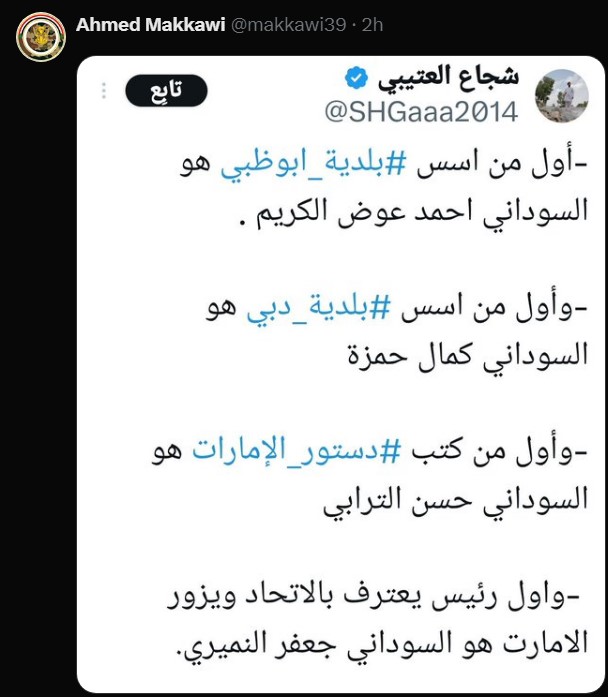 Ahmed Makkawi @makkawi39 · 2h

شجاع العتيبي
@SHGaaa2014
تابِع

-أول من اسس #بلدية_ابوظبي هو السوداني احمد عوض الكريم .

-وأول من اسس #بلدية_دبي هو السوداني كمال حمزة

-وأول من كتب #دستور_الإمارات هو السوداني حسن الترابي

-واول رئيس يعترف بالاتحاد ويزور الامارت هو السوداني جعفر النميري.